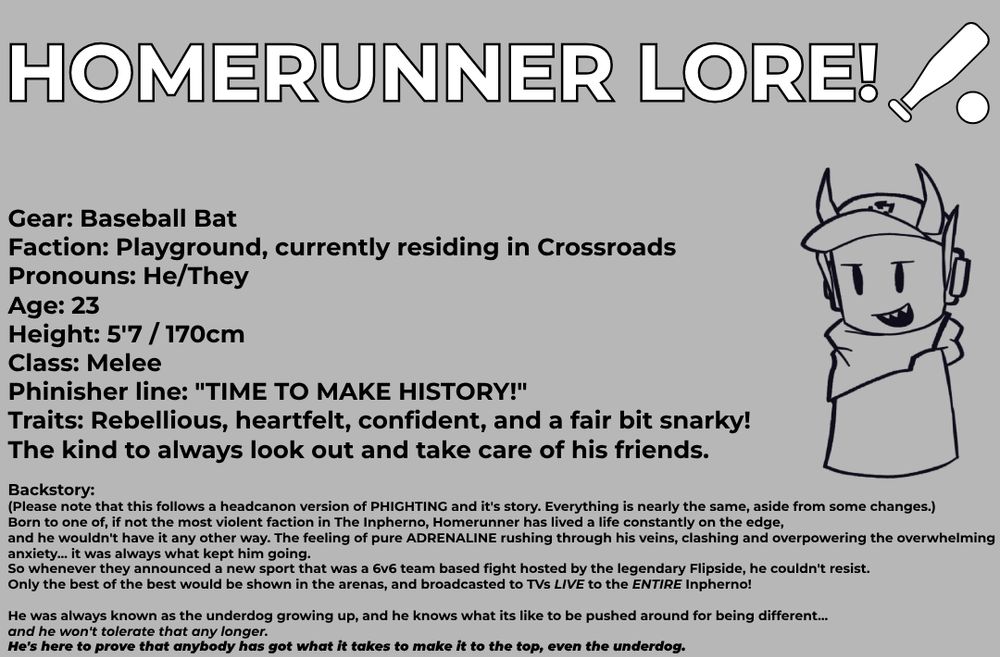 HOMERUNNER LORE!

Gear: Baseball Bat
Faction: Playground, currently residing in Crossroads
Pronouns: He/They
Age: 23
Height: 5'7 / 170cm
Class: Melee
Phinisher line: "TIME TO MAKE HISTORY!"
Traits: Rebellious, heartfelt, confident, and a fair bit snarky! The kind to always look out and take care of his friends.

Backstory:
(Please note that this follows a headcanon version of PHIGHTING and it's story. Everything is nearly the same, aside from some changes.)
Born to one of, if not the most violent faction in The Inpherno, Homerunner has lived a life constantly on the edge, and he wouldn't have it any other way. The feeling of pure ADRENALINE rushing through his veins, clashing and overpowering the overwhelming anxiety... it was always what kept him going.
So whenever they announced a new sport that was a 6v6 team based fight hosted by the legendary Flipside, he couldn't resist.
Only the best of the best would be shown in the arenas, and broadcasted to TVs LIVE to the ENTIRE Inpherno!

He was always known as the underdog growing up, and he knows what its like to be pushed around for being different...
and he won't tolerate that any longer.
He's here to prove that anybody has got what it takes to make it to the top, even the underdog.